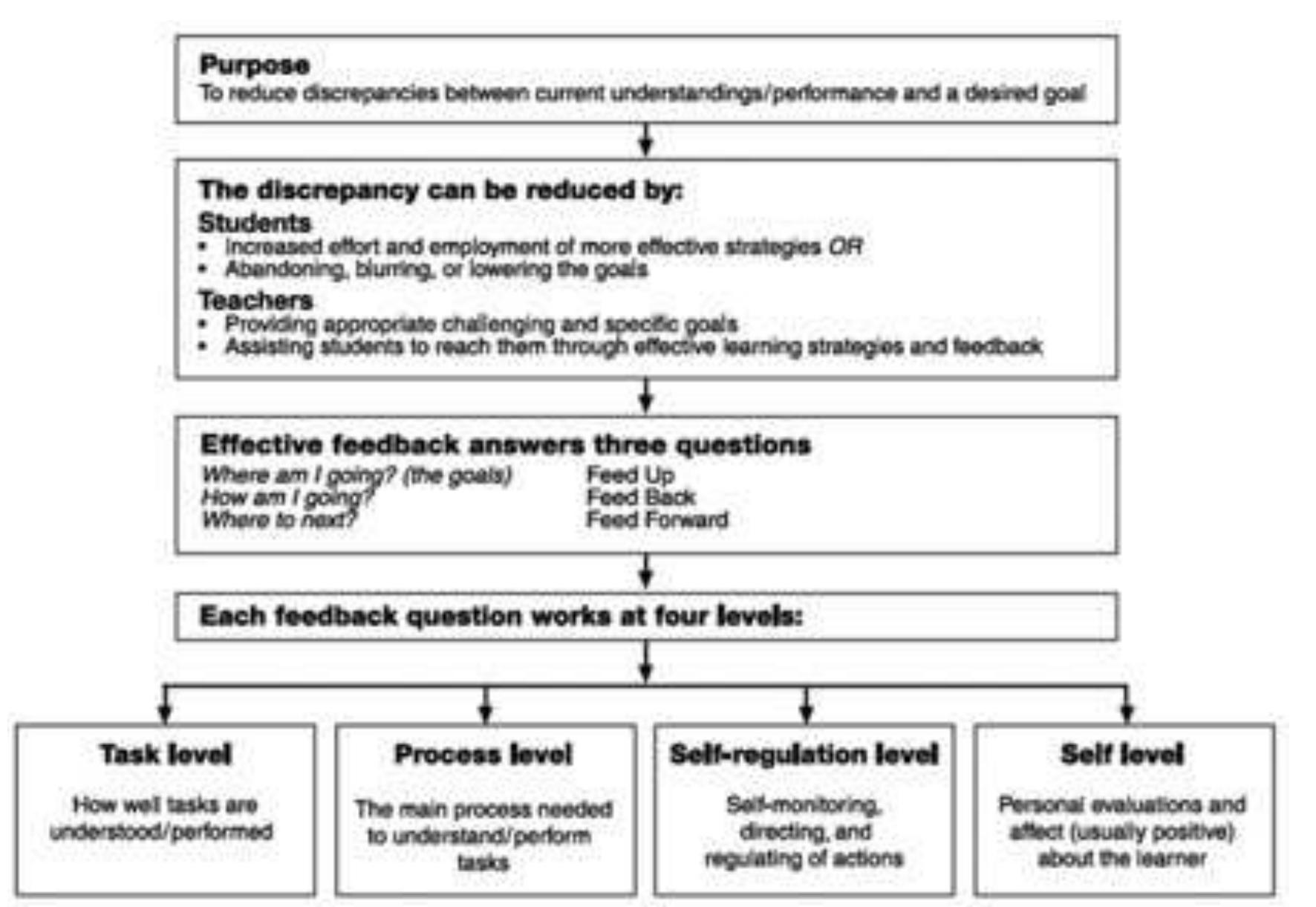 Purpose
To reduce discrepancies between current understandings/performance and a desired goal

The discrepancy can be reduced by:
Students
• Increased effort and employment of more effective strategies OR
• Abandoning, blurring, or lowering the goals
Teachers
• Providing appropriate challenging and specific goals
• Assisting students to reach them through effective learning strategies and feedback

Effective feedback answers three questions
Where am I going? (the goals) Feed Up
How am I going? Feed Back
Where to next? Feed Forward

Each feedback question works at four levels:

Task level
How well tasks are understood/performed

Process level
The main process needed to understand/perform tasks

Self-regulation level
Self-monitoring, directing, and regulating of actions

Self level
Personal evaluations and affect (usually positive) about the learner